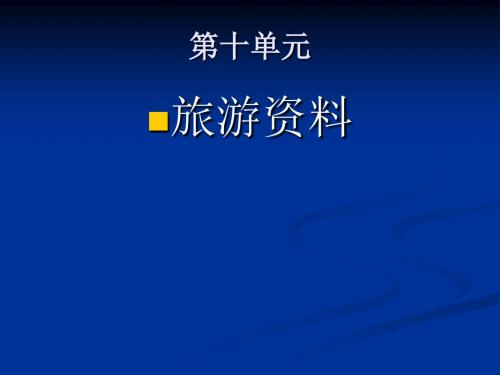 第十单元

旅游资料